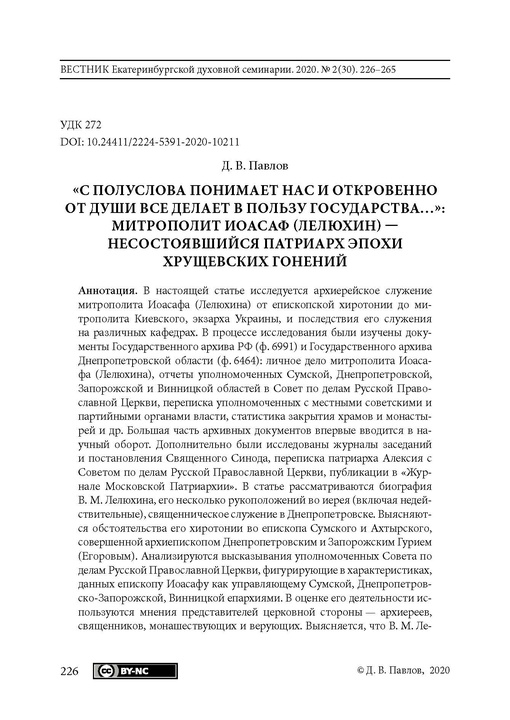 ВЕСТНИК Екатеринбургской духовной семинарии. 2020. № 2(30). 226–265

УДК 272
DOI: 10.24411/2224-5391-2020-10211

Д. В. Павлов

«С ПОЛУСЛОВА ПОНИМАЕТ НАС И ОТКРОВЕННО ОТ ДУШИ ВСЕ ДЕЛАЕТ В ПОЛЬЗУ ГОСУДАРСТВА…»: МИТРОПОЛИТ ИОАСАФ (ЛЕЛЮХИН) — НЕСОСТОЯВШИЙСЯ ПАТРИАРХ ЭПОХИ ХРУЩЕВСКИХ ГОНЕНИЙ

Аннотация. В настоящей статье исследуется архиерейское служение митрополита Иоасафа (Лелюхина) от епископской хиротонии до митрополита Киевского, экзарха Украины, и последствия его служения на различных кафедрах. В процессе исследования были изучены документы Государственного архива РФ (ф. 6991) и Государственного архива Днепропетровской области (ф. 6464): личное дело митрополита Иоасафа (Лелюхина), отчеты уполномоченных Сумской, Днепропетровской, Запорожской и Винницкой областей в Совет по делам Русской Православной Церкви, переписка уполномоченных с местными советскими и партийными органами власти, статистика закрытия храмов и монастырей и др. Большая часть архивных документов впервые вводится в научный оборот. Дополнительно были исследованы журналы заседаний и постановления Священного Синода, переписка патриарха Алексия с Советом по делам Русской Православной Церкви, публикации в «Журнале Московской Патриархии». В статье рассматриваются биография В. М. Лелюхина, его несколько рукоположений во иерея (включая недействительные), священническое служение в Днепропетровске. Выясняются обстоятельства его хиротонии во епископа Сумского и Ахтырского, совершенной архиепископом Днепропетровским и Запорожским Гурием (Егоровым). Анализируются высказывания уполномоченных Совета по делам Русской Православной Церкви, фигурирующие в характеристиках, данных епископу Иоасафу как управляющему Сумской, Днепропетровско-Запорожской, Винницкой епархиями. В оценке его деятельности используются мнения представителей церковной стороны — архиереев, священников, монашествующих и верующих. Выясняется, что В. М. Ле-

226 BY-NC © Д. В. Павлов, 2020